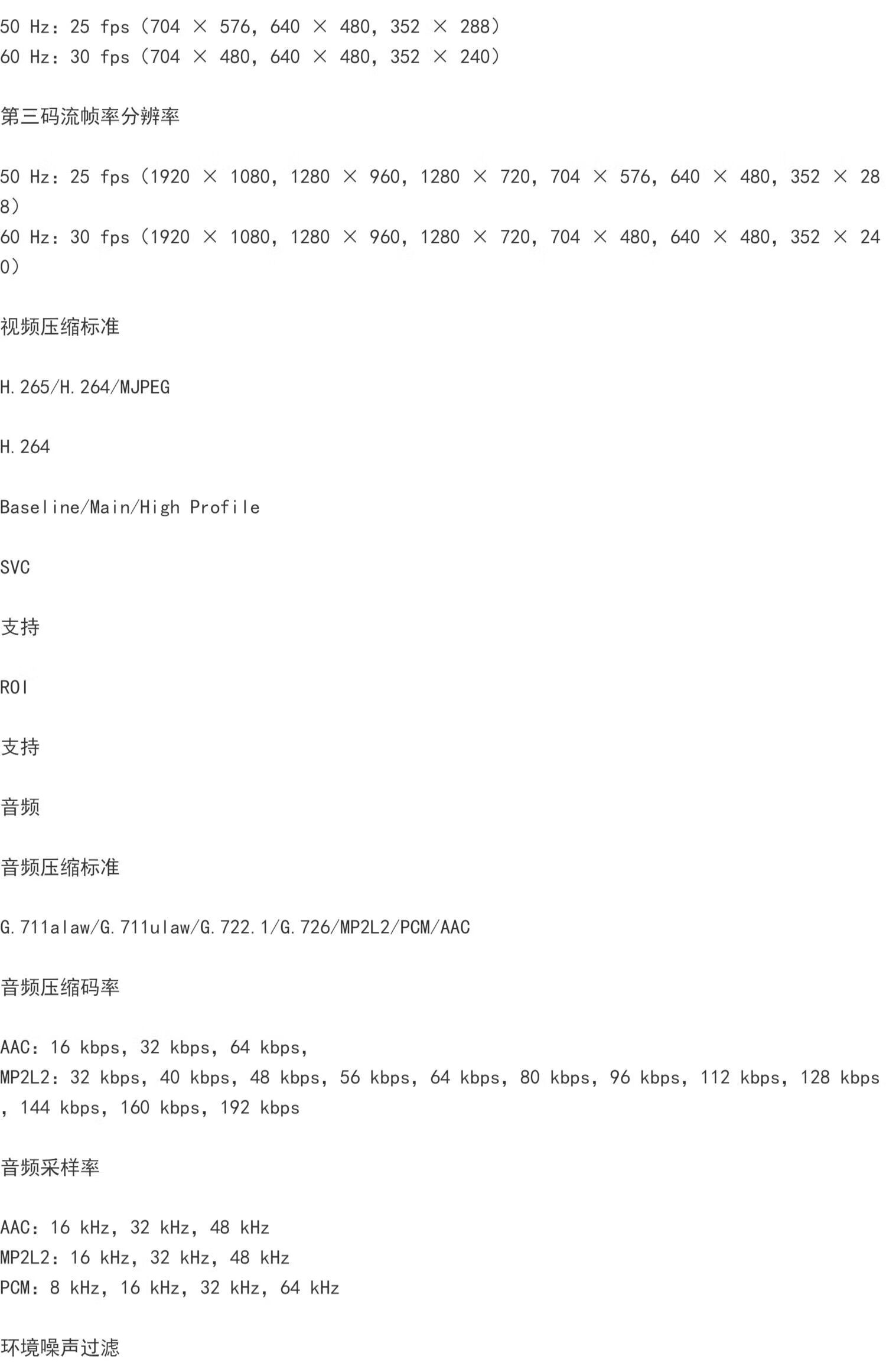 50 Hz：25 fps（704 × 576，640 × 480，352 × 288）
60 Hz：30 fps（704 × 480，640 × 480，352 × 240）

第三码流帧率分辨率

50 Hz：25 fps（1920 × 1080，1280 × 960，1280 × 720，704 × 576，640 × 480，352 × 288）
60 Hz：30 fps（1920 × 1080，1280 × 960，1280 × 720，704 × 480，640 × 480，352 × 240）

视频压缩标准

H.265/H.264/MJPEG

H.264

Baseline/Main/High Profile

SVC

支持

ROI

支持

音频

音频压缩标准

G.711alaw/G.711ulaw/G.722.1/G.726/MP2L2/PCM/AAC

音频压缩码率

AAC：16 kbps，32 kbps，64 kbps，
MP2L2：32 kbps，40 kbps，48 kbps，56 kbps，64 kbps，80 kbps，96 kbps，112 kbps，128 kbps，144 kbps，160 kbps，192 kbps

音频采样率

AAC：16 kHz，32 kHz，48 kHz
MP2L2：16 kHz，32 kHz，48 kHz
PCM：8 kHz，16 kHz，32 kHz，64 kHz

环境噪声过滤